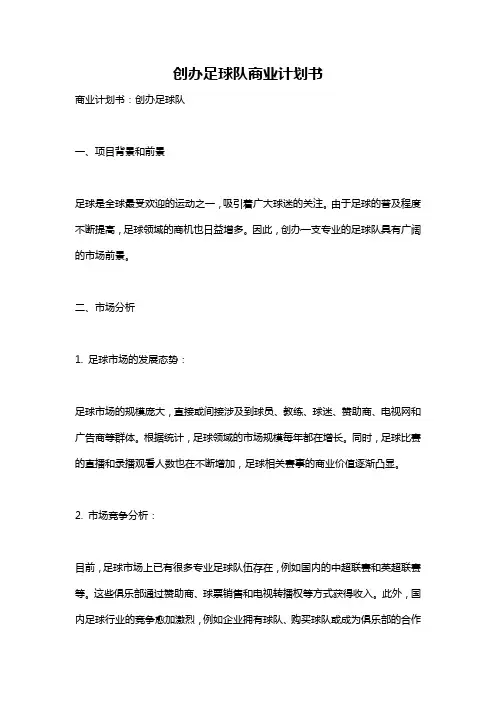 创办足球队商业计划书

商业计划书：创办足球队

一、项目背景和前景

足球是全球最受欢迎的运动之一，吸引着广大球迷的关注。由于足球的普及程度不断提高，足球领域的商机也日益增多。因此，创办一支专业的足球队具有广阔的市场前景。

二、市场分析

1. 足球市场的发展态势：

足球市场的规模庞大，直接或间接涉及到球员、教练、球迷、赞助商、电视网和广告商等群体。根据统计，足球领域的市场规模每年都在增长。同时，足球比赛的直播和录播观看人数也在不断增加，足球相关赛事的商业价值逐渐凸显。

2. 市场竞争分析：

目前，足球市场上已有很多专业足球队伍存在，例如国内的中超联赛和英超联赛等。这些俱乐部通过赞助商、球票销售和电视转播权等方式获得收入。此外，国内足球行业的竞争愈加激烈，例如企业拥有球队、购买球队或成为俱乐部的合作